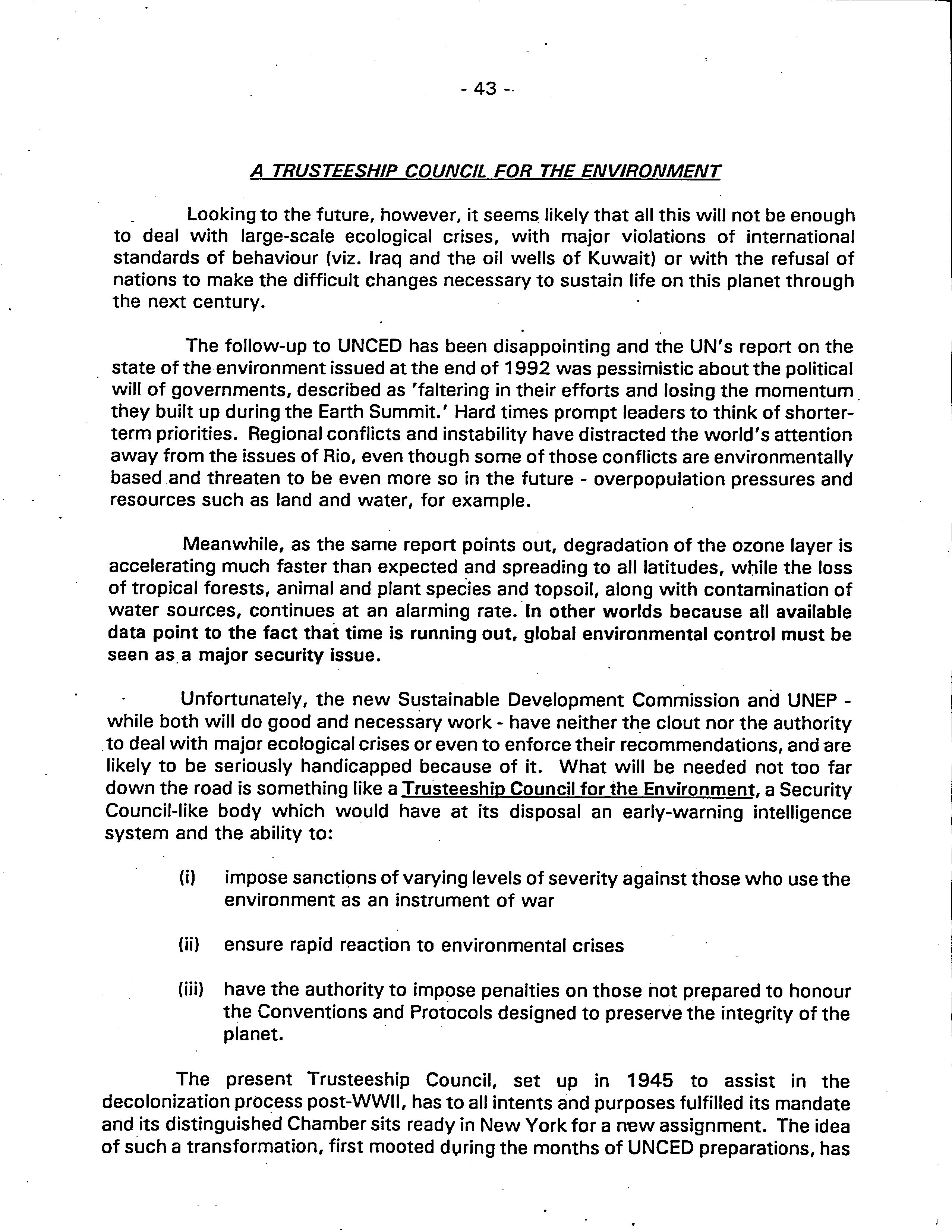 - 43 -

A TRUSTEESHIP COUNCIL FOR THE ENVIRONMENT

Looking to the future, however, it seems likely that all this will not be enough to deal with large-scale ecological crises, with major violations of international standards of behaviour (viz. Iraq and the oil wells of Kuwait) or with the refusal of nations to make the difficult changes necessary to sustain life on this planet through the next century.

The follow-up to UNCED has been disappointing and the UN's report on the state of the environment issued at the end of 1992 was pessimistic about the political will of governments, described as 'faltering in their efforts and losing the momentum they built up during the Earth Summit.' Hard times prompt leaders to think of shorter-term priorities. Regional conflicts and instability have distracted the world's attention away from the issues of Rio, even though some of those conflicts are environmentally based and threaten to be even more so in the future - overpopulation pressures and resources such as land and water, for example.

Meanwhile, as the same report points out, degradation of the ozone layer is accelerating much faster than expected and spreading to all latitudes, while the loss of tropical forests, animal and plant species and topsoil, along with contamination of water sources, continues at an alarming rate. In other worlds because all available data point to the fact that time is running out, global environmental control must be seen as a major security issue.

Unfortunately, the new Sustainable Development Commission and UNEP - while both will do good and necessary work - have neither the clout nor the authority to deal with major ecological crises or even to enforce their recommendations, and are likely to be seriously handicapped because of it. What will be needed not too far down the road is something like a Trusteeship Council for the Environment, a Security Council-like body which would have at its disposal an early-warning intelligence system and the ability to:

(i) impose sanctions of varying levels of severity against those who use the environment as an instrument of war

(ii) ensure rapid reaction to environmental crises

(iii) have the authority to impose penalties on those not prepared to honour the Conventions and Protocols designed to preserve the integrity of the planet.

The present Trusteeship Council, set up in 1945 to assist in the decolonization process post-WWII, has to all intents and purposes fulfilled its mandate and its distinguished Chamber sits ready in New York for a new assignment. The idea of such a transformation, first mooted during the months of UNCED preparations, has